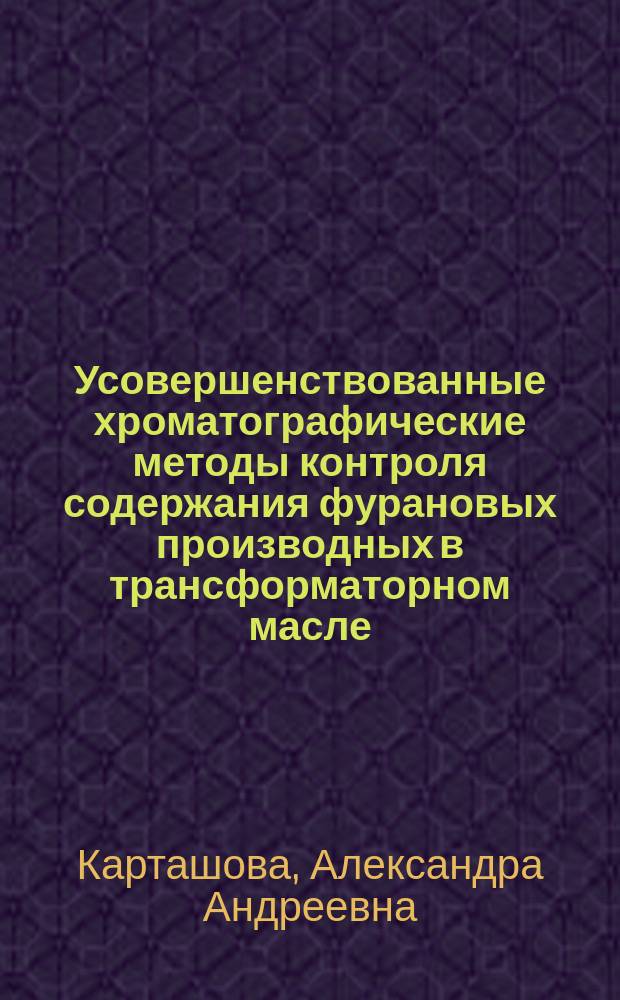 Усовершенствованные хроматографические методы контроля содержания фурановых производных в трансформаторном масле

Карташова, Александра Андреевна